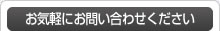 お気軽にお問い合わせください